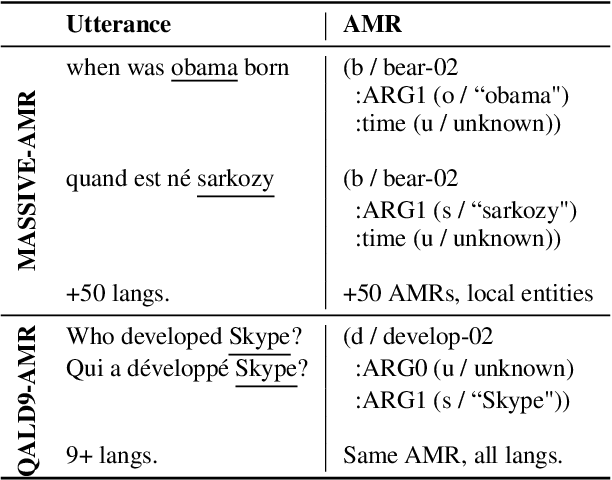 |  | Utterance | AMR |
|---|---|---|
| MASSIVE-AMR | when was obama born | (b / bear-02 :ARG1 (o / "obama") :time (u / unknown)) |
|  | quand est né sarkozy | (b / bear-02 :ARG1 (s / "sarkozy") :time (u / unknown)) |
|  | +50 langs. | +50 AMRs, local entities |
| QALD9-AMR | Who developed Skype? Qui a développé Skype? | (d / develop-02 :ARG0 (u / unknown) :ARG1 (s / "Skype")) |
|  | 9+ langs. | Same AMR, all langs. |